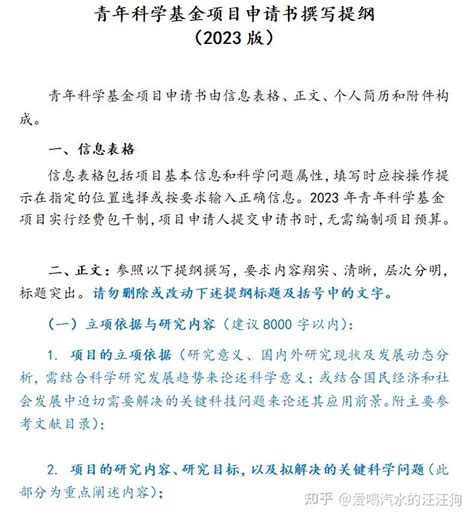 青年科学基金项目申请书撰写提纲
（2023 版）

青年科学基金项目申请书由信息表格、正文、个人简历和附件构成。

一、信息表格

信息表格包括项目基本信息和科学问题属性，填写时应按操作提示在指定的位置选择或按要求输入正确信息。2023 年青年科学基金项目实行经费包干制，项目申请人提交申请书时，无需编制项目预算。

二、正文：参照以下提纲撰写，要求内容翔实、清晰，层次分明，标题突出。请勿删除或改动下述提纲标题及括号中的文字。

（一）立项依据与研究内容（建议 8000 字以内）：

1. 项目的立项依据（研究意义、国内外研究现状及发展动态分析，需结合科学研究发展趋势来论述科学意义；或结合国民经济和社会发展中迫切需要解决的关键科技问题来论述其应用前景。附主要参考文献目录）；

2. 项目的研究内容、研究目标，以及拟解决的关键科学问题（此部分为重点阐述内容）；

知乎 @爱喝汽水的汪汪狗